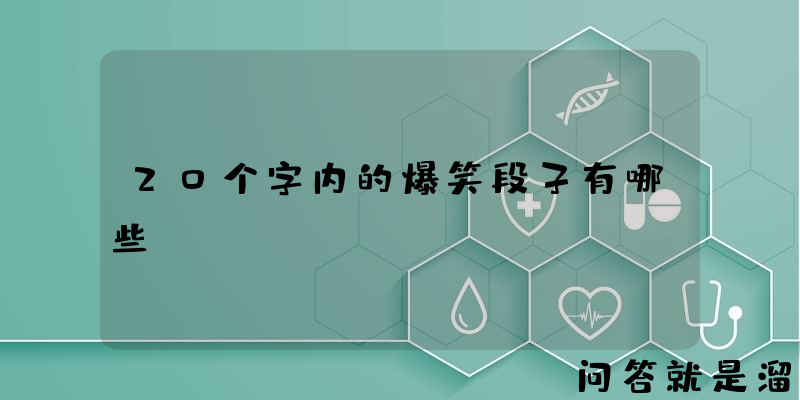 20个字内的爆笑段子有哪些

问答就是溜